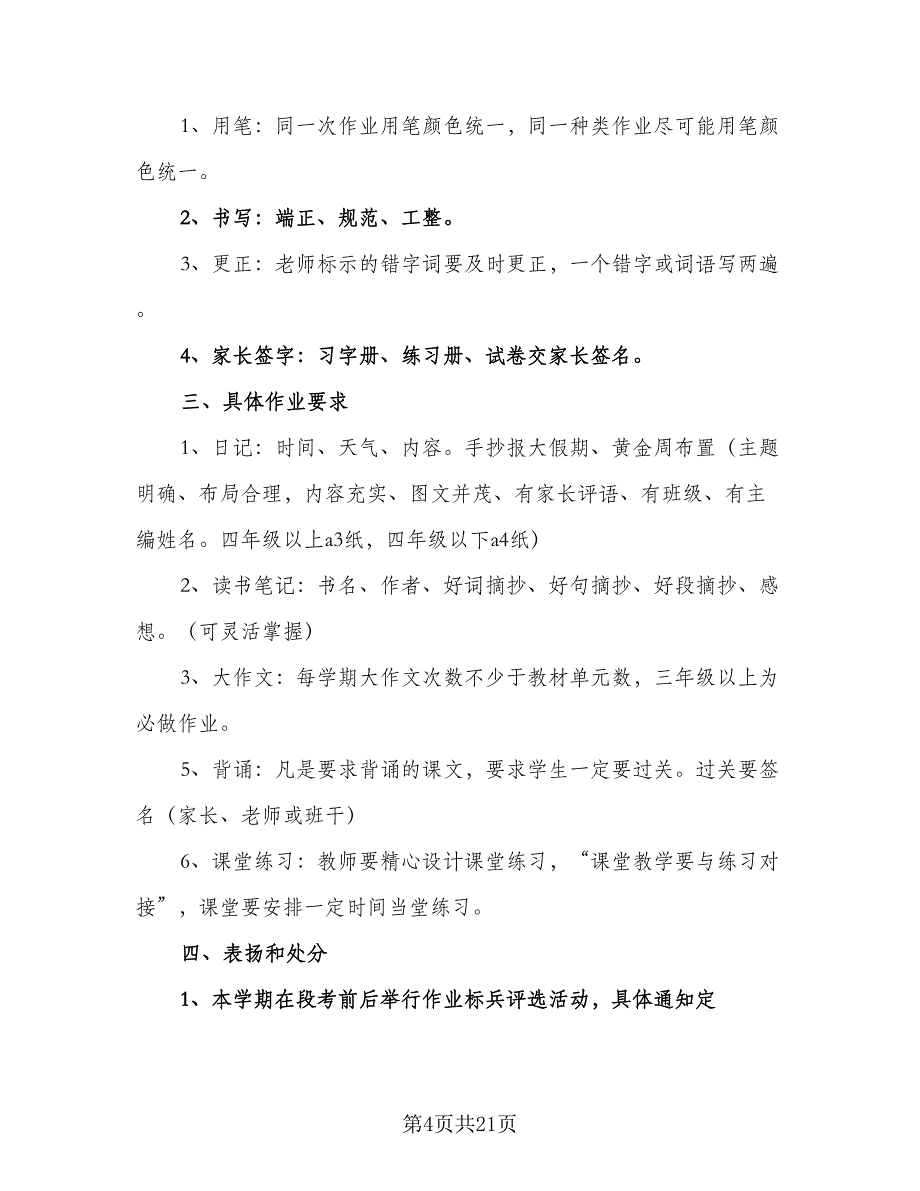 1、用笔：同一次作业用笔颜色统一，同一种类作业尽可能用笔颜色统一。

2、书写：端正、规范、工整。

3、更正：老师标示的错字词要及时更正，一个错字或词语写两遍。

4、家长签字：习字册、练习册、试卷交家长签名。

三、具体作业要求

1、日记：时间、天气、内容。手抄报大假期、黄金周布置（主题明确、布局合理，内容充实、图文并茂、有家长评语、有班级、有主编姓名。四年级以上a3纸，四年级以下a4纸）

2、读书笔记：书名、作者、好词摘抄、好句摘抄、好段摘抄、感想。（可灵活掌握）

3、大作文：每学期大作文次数不少于教材单元数，三年级以上为必做作业。

5、背诵：凡是要求背诵的课文，要求学生一定要过关。过关要签名（家长、老师或班干）

6、课堂练习：教师要精心设计课堂练习，“课堂教学要与练习对接”，课堂要安排一定时间当堂练习。

四、表扬和处分

1、本学期在段考前后举行作业标兵评选活动，具体通知定

第4页共21页